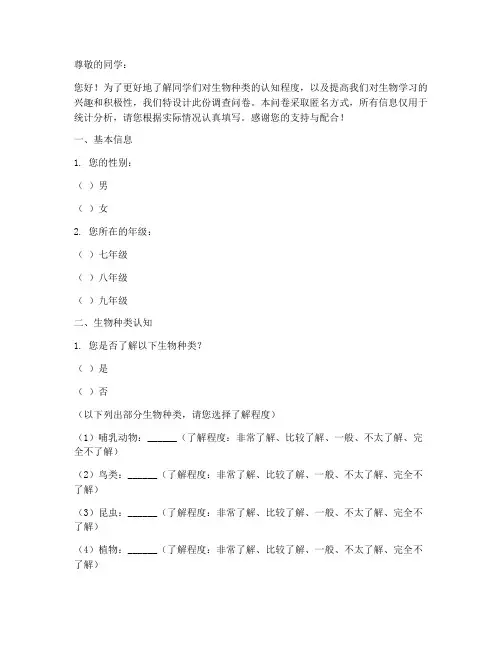 尊敬的同学：

您好！为了更好地了解同学们对生物种类的认知程度，以及提高我们对生物学习的兴趣和积极性，我们特设计此份调查问卷。本问卷采取匿名方式，所有信息仅用于统计分析，请您根据实际情况认真填写。感谢您的支持与配合！

一、基本信息

1. 您的性别：

（ ）男

（ ）女

2. 您所在的年级：

（ ）七年级

（ ）八年级

（ ）九年级

二、生物种类认知

1. 您是否了解以下生物种类？

（ ）是

（ ）否

（以下列出部分生物种类，请您选择了解程度）

（1）哺乳动物：______（了解程度：非常了解、比较了解、一般、不太了解、完全不了解）

（2）鸟类：______（了解程度：非常了解、比较了解、一般、不太了解、完全不了解）

（3）昆虫：______（了解程度：非常了解、比较了解、一般、不太了解、完全不了解）

（4）植物：______（了解程度：非常了解、比较了解、一般、不太了解、完全不了解）